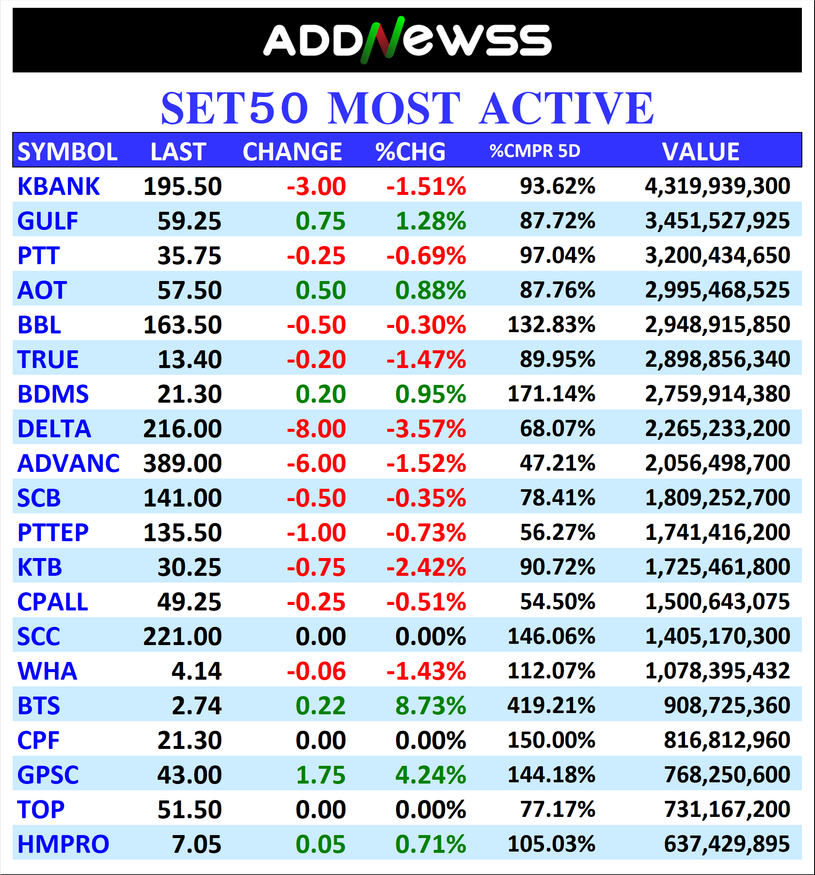 ADDNEWSS

SET50 MOST ACTIVE

| SYMBOL | LAST | CHANGE | %CHG | %CMPR 5D | VALUE |
|---|---|---|---|---|---|
| KBANK | 195.50 | -3.00 | -1.51% | 93.62% | 4,319,939,300 |
| GULF | 59.25 | 0.75 | 1.28% | 87.72% | 3,451,527,925 |
| PTT | 35.75 | -0.25 | -0.69% | 97.04% | 3,200,434,650 |
| AOT | 57.50 | 0.50 | 0.88% | 87.76% | 2,995,468,525 |
| BBL | 163.50 | -0.50 | -0.30% | 132.83% | 2,948,915,850 |
| TRUE | 13.40 | -0.20 | -1.47% | 89.95% | 2,898,856,340 |
| BDMS | 21.30 | 0.20 | 0.95% | 171.14% | 2,759,914,380 |
| DELTA | 216.00 | -8.00 | -3.57% | 68.07% | 2,265,233,200 |
| ADVANC | 389.00 | -6.00 | -1.52% | 47.21% | 2,056,498,700 |
| SCB | 141.00 | -0.50 | -0.35% | 78.41% | 1,809,252,700 |
| PTTEP | 135.50 | -1.00 | -0.73% | 56.27% | 1,741,416,200 |
| KTB | 30.25 | -0.75 | -2.42% | 90.72% | 1,725,461,800 |
| CPALL | 49.25 | -0.25 | -0.51% | 54.50% | 1,500,643,075 |
| SCC | 221.00 | 0.00 | 0.00% | 146.06% | 1,405,170,300 |
| WHA | 4.14 | -0.06 | -1.43% | 112.07% | 1,078,395,432 |
| BTS | 2.74 | 0.22 | 8.73% | 419.21% | 908,725,360 |
| CPF | 21.30 | 0.00 | 0.00% | 150.00% | 816,812,960 |
| GPSC | 43.00 | 1.75 | 4.24% | 144.18% | 768,250,600 |
| TOP | 51.50 | 0.00 | 0.00% | 77.17% | 731,167,200 |
| HMPRO | 7.05 | 0.05 | 0.71% | 105.03% | 637,429,895 |